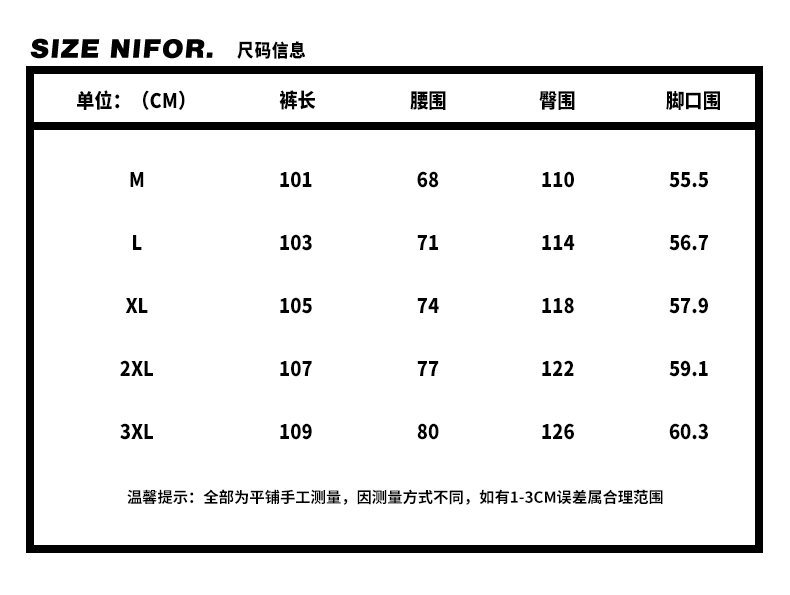 SIZE NIFOR. 尺码信息

| 单位：（CM） | 裤长 | 腰围 | 臀围 | 脚口围 |
|---|---|---|---|---|
| M | 101 | 68 | 110 | 55.5 |
| L | 103 | 71 | 114 | 56.7 |
| XL | 105 | 74 | 118 | 57.9 |
| 2XL | 107 | 77 | 122 | 59.1 |
| 3XL | 109 | 80 | 126 | 60.3 |

温馨提示：全部为平铺手工测量，因测量方式不同，如有1-3CM误差属合理范围